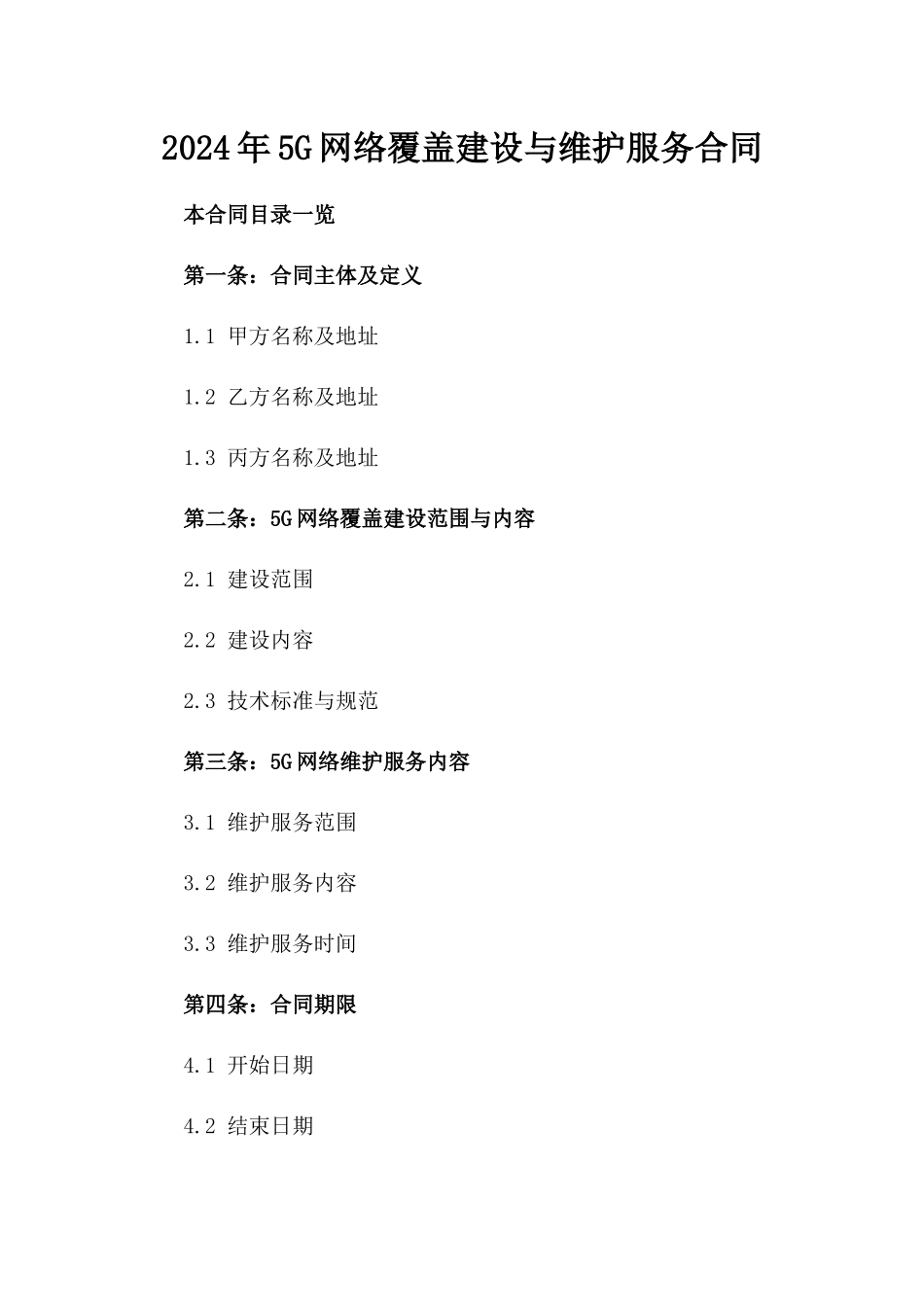 2024年5G网络覆盖建设与维护服务合同

本合同目录一览

第一条：合同主体及定义

1.1 甲方名称及地址

1.2 乙方名称及地址

1.3 丙方名称及地址

第二条：5G网络覆盖建设范围与内容

2.1 建设范围

2.2 建设内容

2.3 技术标准与规范

第三条：5G网络维护服务内容

3.1 维护服务范围

3.2 维护服务内容

3.3 维护服务时间

第四条：合同期限

4.1 开始日期

4.2 结束日期